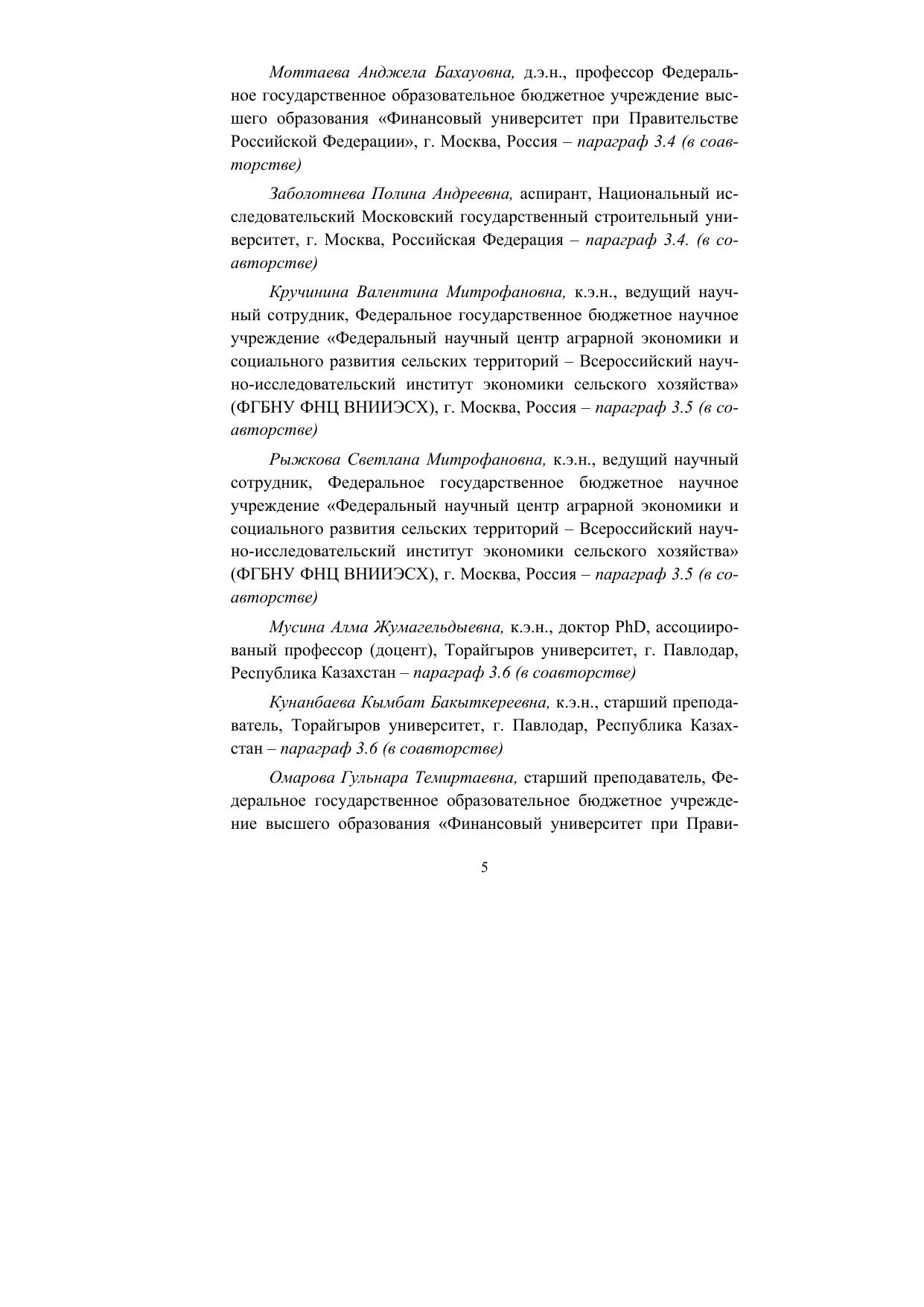 Моттаева Анджела Бахауовна, д.э.н., профессор Федеральное государственное образовательное бюджетное учреждение высшего образования «Финансовый университет при Правительстве Российской Федерации», г. Москва, Россия – параграф 3.4 (в соавторстве)

Заболотнева Полина Андреевна, аспирант, Национальный исследовательский Московский государственный строительный университет, г. Москва, Российская Федерация – параграф 3.4. (в соавторстве)

Кручинина Валентина Митрофановна, к.э.н., ведущий научный сотрудник, Федеральное государственное бюджетное научное учреждение «Федеральный научный центр аграрной экономики и социального развития сельских территорий – Всероссийский научно-исследовательский институт экономики сельского хозяйства» (ФГБНУ ФНЦ ВНИИЭСХ), г. Москва, Россия – параграф 3.5 (в соавторстве)

Рыжкова Светлана Митрофановна, к.э.н., ведущий научный сотрудник, Федеральное государственное бюджетное научное учреждение «Федеральный научный центр аграрной экономики и социального развития сельских территорий – Всероссийский научно-исследовательский институт экономики сельского хозяйства» (ФГБНУ ФНЦ ВНИИЭСХ), г. Москва, Россия – параграф 3.5 (в соавторстве)

Мусина Алма Жумагельдыевна, к.э.н., доктор PhD, ассоциированый профессор (доцент), Торайгыров университет, г. Павлодар, Республика Казахстан – параграф 3.6 (в соавторстве)

Кунанбаева Кымбат Бакыткереевна, к.э.н., старший преподаватель, Торайгыров университет, г. Павлодар, Республика Казахстан – параграф 3.6 (в соавторстве)

Омарова Гульнара Темиртаевна, старший преподаватель, Федеральное государственное образовательное бюджетное учреждение высшего образования «Финансовый университет при Прави-

5